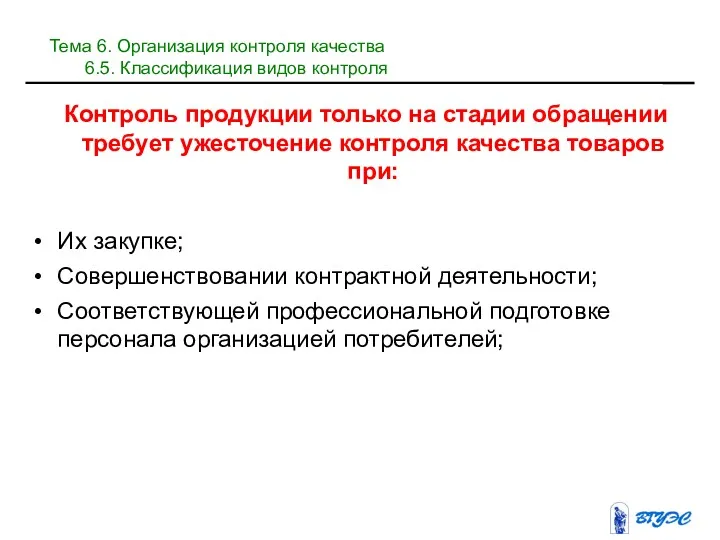 Тема 6. Организация контроля качества
6.5. Классификация видов контроля

Контроль продукции только на стадии обращении требует ужесточение контроля качества товаров при:

• Их закупке;
• Совершенствовании контрактной деятельности;
• Соответствующей профессиональной подготовке персонала организацией потребителей;

ВГУЭС